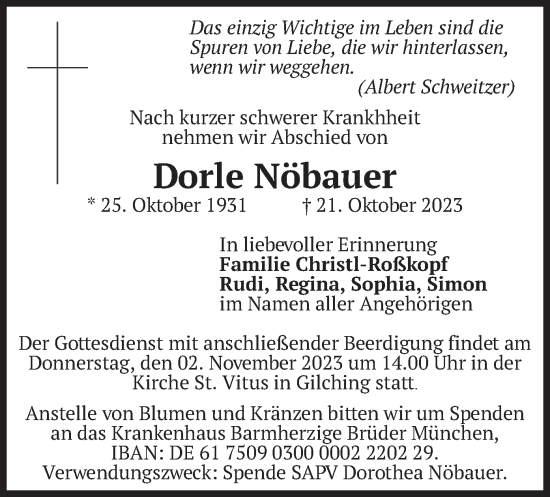 Das einzig Wichtige im Leben sind die Spuren von Liebe, die wir hinterlassen, wenn wir weggehen.
(Albert Schweitzer)

Nach kurzer schwerer Krankhheit
nehmen wir Abschied von

Dorle Nöbauer

* 25. Oktober 1931 † 21. Oktober 2023

In liebevoller Erinnerung
Familie Christl-Roßkopf
Rudi, Regina, Sophia, Simon
im Namen aller Angehörigen

Der Gottesdienst mit anschließender Beerdigung findet am Donnerstag, den 02. November 2023 um 14.00 Uhr in der Kirche St. Vitus in Gilching statt.

Anstelle von Blumen und Kränzen bitten wir um Spenden an das Krankenhaus Barmherzige Brüder München, IBAN: DE 61 7509 0300 0002 2202 29. Verwendungszweck: Spende SAPV Dorothea Nöbauer.